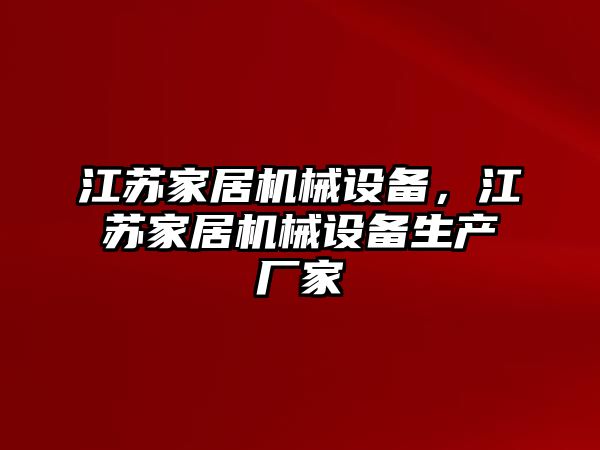 江苏家居机械设备，江苏家居机械设备生产厂家